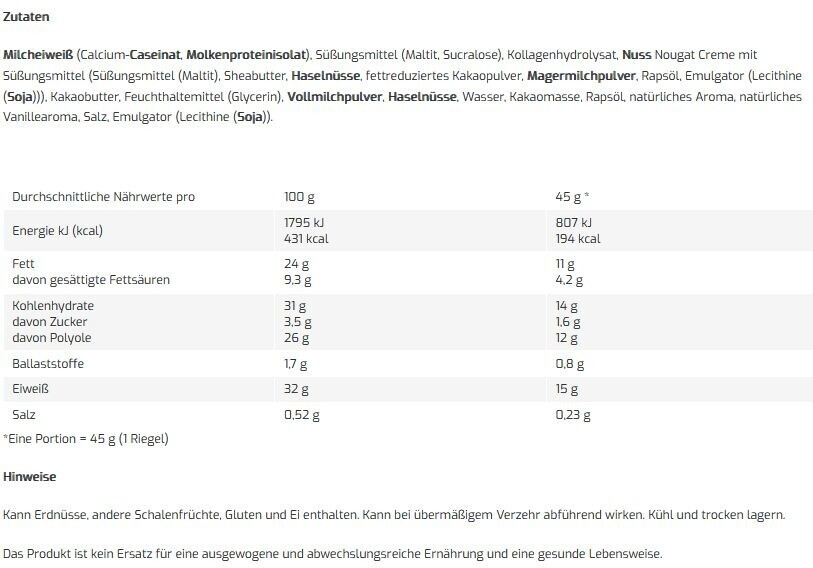 Zutaten

Milcheiweiß (Calcium-Caseinat, Molkenproteinisolat), Süßungsmittel (Maltit, Sucralose), Kollagenhydrolysat, Nuss Nougat Creme mit Süßungsmittel (Süßungsmittel (Maltit), Sheabutter, Haselnüsse, fettreduziertes Kakaopulver, Magermilchpulver, Rapsöl, Emulgator (Lecithine (Soja))), Kakaobutter, Feuchthaltemittel (Glycerin), Vollmilchpulver, Haselnüsse, Wasser, Kakaomasse, Rapsöl, natürliches Aroma, natürliches Vanillearoma, Salz, Emulgator (Lecithine (Soja)).

| Durchschnittliche Nährwerte pro | 100 g | 45 g * |
|---|---|---|
| Energie kJ (kcal) | 1795 kJ 431 kcal | 807 kJ 194 kcal |
| Fett davon gesättigte Fettsäuren | 24 g 9,3 g | 11 g 4,2 g |
| Kohlenhydrate davon Zucker davon Polyole | 31 g 3,5 g 26 g | 14 g 1,6 g 12 g |
| Ballaststoffe | 1,7 g | 0,8 g |
| Eiweiß | 32 g | 15 g |
| Salz | 0,52 g | 0,23 g |

*Eine Portion = 45 g (1 Riegel)

Hinweise

Kann Erdnüsse, andere Schalenfrüchte, Gluten und Ei enthalten. Kann bei übermäßigem Verzehr abführend wirken. Kühl und trocken lagern.

Das Produkt ist kein Ersatz für eine ausgewogene und abwechslungsreiche Ernährung und eine gesunde Lebensweise.